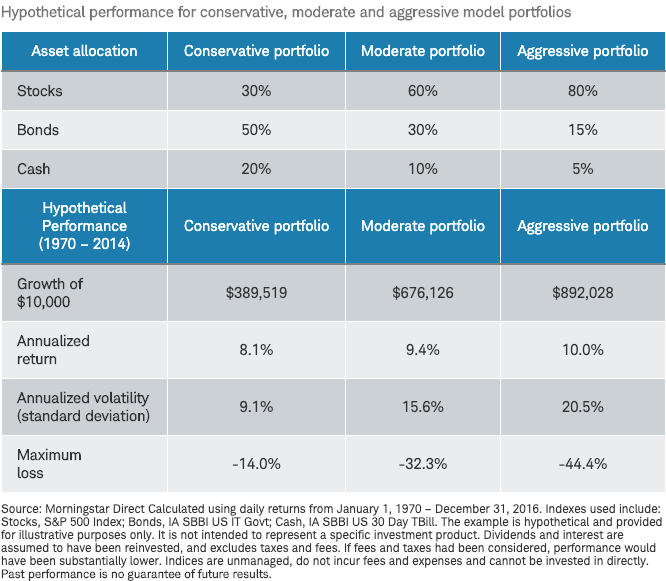 Hypothetical performance for conservative, moderate and aggressive model portfolios

| Asset allocation | Conservative portfolio | Moderate portfolio | Aggressive portfolio |
|---|---|---|---|
| Stocks | 30% | 60% | 80% |
| Bonds | 50% | 30% | 15% |
| Cash | 20% | 10% | 5% |
| Hypothetical Performance (1970 – 2014) | Conservative portfolio | Moderate portfolio | Aggressive portfolio |
| Growth of $10,000 | $389,519 | $676,126 | $892,028 |
| Annualized return | 8.1% | 9.4% | 10.0% |
| Annualized volatility (standard deviation) | 9.1% | 15.6% | 20.5% |
| Maximum loss | -14.0% | -32.3% | -44.4% |

Source: Morningstar Direct Calculated using daily returns from January 1, 1970 – December 31, 2016. Indexes used include: Stocks, S&P 500 Index; Bonds, IA SBBI US IT Govt; Cash, IA SBBI US 30 Day TBill. The example is hypothetical and provided for illustrative purposes only. It is not intended to represent a specific investment product. Dividends and interest are assumed to have been reinvested, and excludes taxes and fees. If fees and taxes had been considered, performance would have been substantially lower. Indices are unmanaged, do not incur fees and expenses and cannot be invested in directly. Past performance is no guarantee of future results.